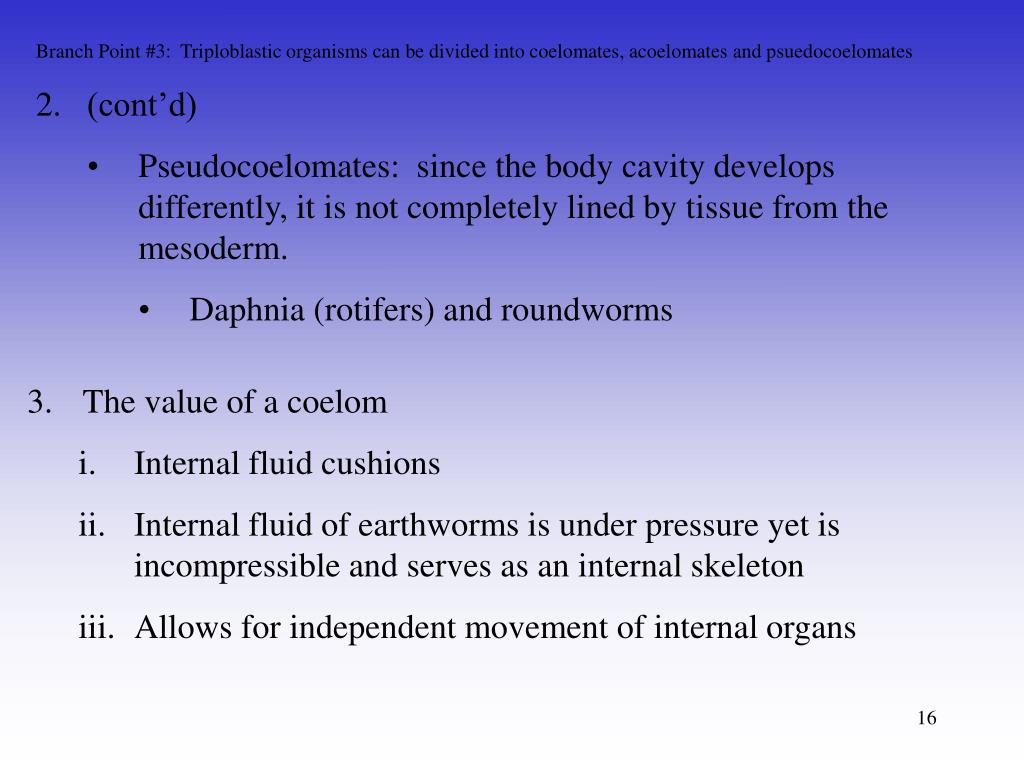 Branch Point #3: Triploblastic organisms can be divided into coelomates, acoelomates and psuedocoelomates

2. (cont'd)

• Pseudocoelomates: since the body cavity develops differently, it is not completely lined by tissue from the mesoderm.

• Daphnia (rotifers) and roundworms

3. The value of a coelom

i. Internal fluid cushions

ii. Internal fluid of earthworms is under pressure yet is incompressible and serves as an internal skeleton

iii. Allows for independent movement of internal organs

16